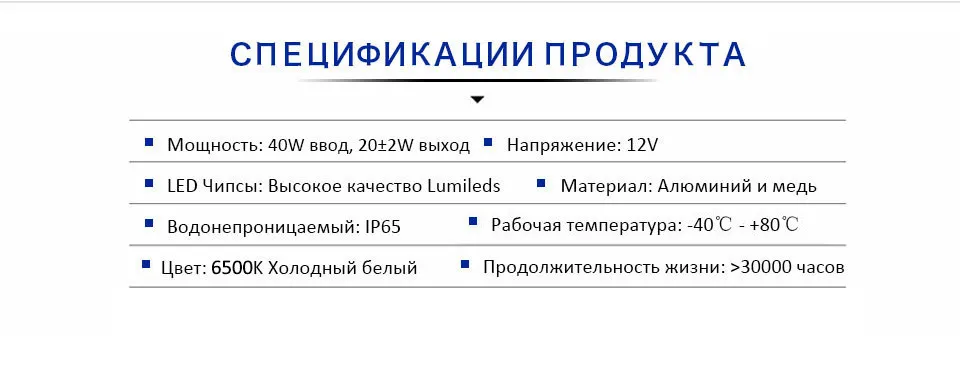 СПЕЦИФИКАЦИИ ПРОДУКТА

Мощность: 40W ввод, 20±2W выход
Напряжение: 12V
LED Чипсы: Высокое качество Lumileds
Материал: Алюминий и медь
Водонепроницаемый: IP65
Рабочая температура: -40℃ - +80℃
Цвет: 6500K Холодный белый
Продолжительность жизни: >30000 часов